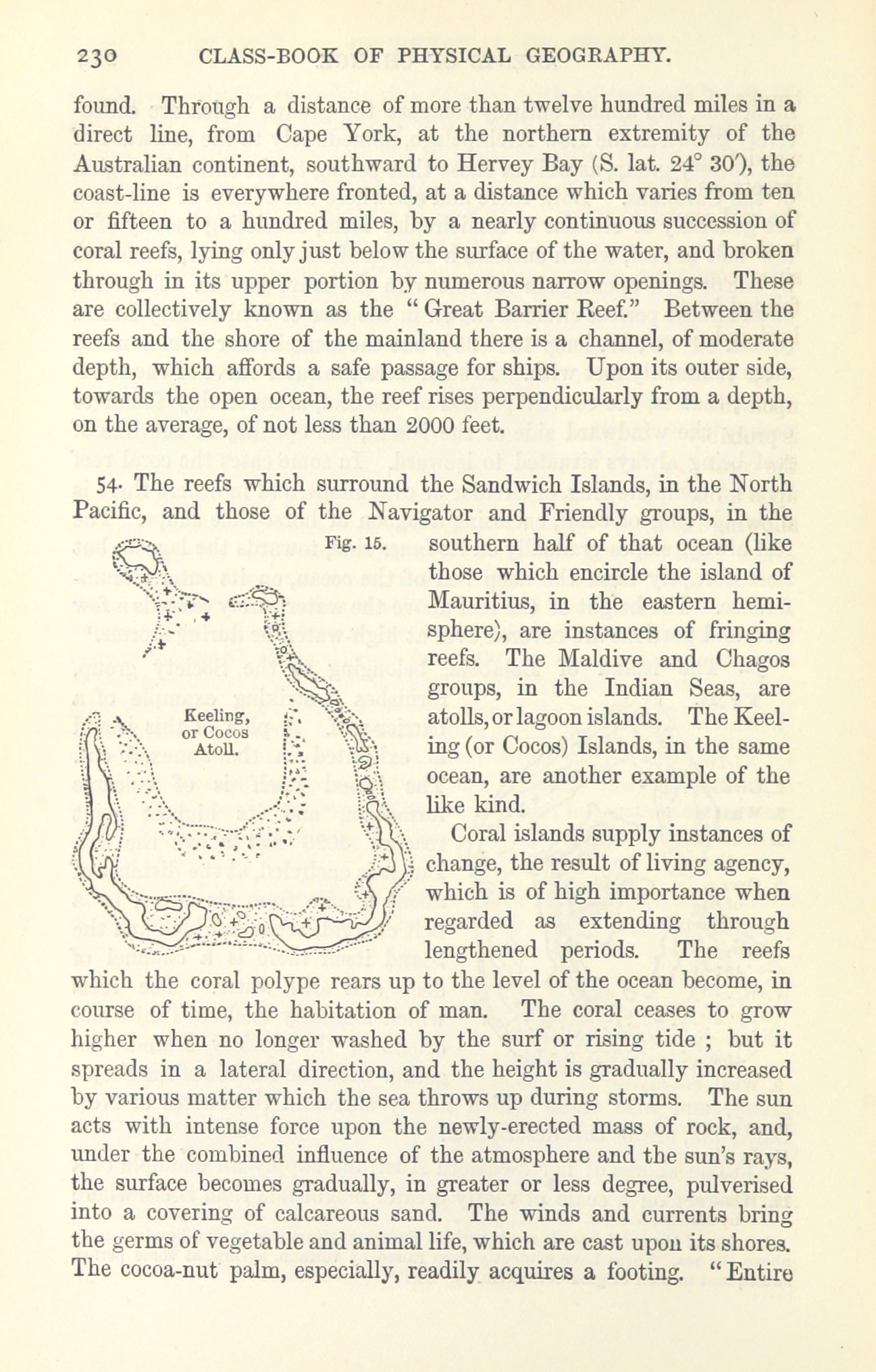 230 CLASS-BOOK OF PHYSICAL GEOGRAPHY.

found. Through a distance of more than twelve hundred miles in a direct line, from Cape York, at the northern extremity of the Australian continent, southward to Hervey Bay (S. lat. 24° 30′), the coast-line is everywhere fronted, at a distance which varies from ten or fifteen to a hundred miles, by a nearly continuous succession of coral reefs, lying only just below the surface of the water, and broken through in its upper portion by numerous narrow openings. These are collectively known as the "Great Barrier Reef." Between the reefs and the shore of the mainland there is a channel, of moderate depth, which affords a safe passage for ships. Upon its outer side, towards the open ocean, the reef rises perpendicularly from a depth, on the average, of not less than 2000 feet.

54. The reefs which surround the Sandwich Islands, in the North Pacific, and those of the Navigator and Friendly groups, in the southern half of that ocean (like those which encircle the island of Mauritius, in the eastern hemisphere), are instances of fringing reefs. The Maldive and Chagos groups, in the Indian Seas, are atolls, or lagoon islands. The Keeling (or Cocos) Islands, in the same ocean, are another example of the like kind.

Fig. 15.

Keeling, or Cocos Atoll.

Coral islands supply instances of change, the result of living agency, which is of high importance when regarded as extending through lengthened periods. The reefs which the coral polype rears up to the level of the ocean become, in course of time, the habitation of man. The coral ceases to grow higher when no longer washed by the surf or rising tide ; but it spreads in a lateral direction, and the height is gradually increased by various matter which the sea throws up during storms. The sun acts with intense force upon the newly-erected mass of rock, and, under the combined influence of the atmosphere and the sun's rays, the surface becomes gradually, in greater or less degree, pulverised into a covering of calcareous sand. The winds and currents bring the germs of vegetable and animal life, which are cast upon its shores. The cocoa-nut palm, especially, readily acquires a footing. "Entire